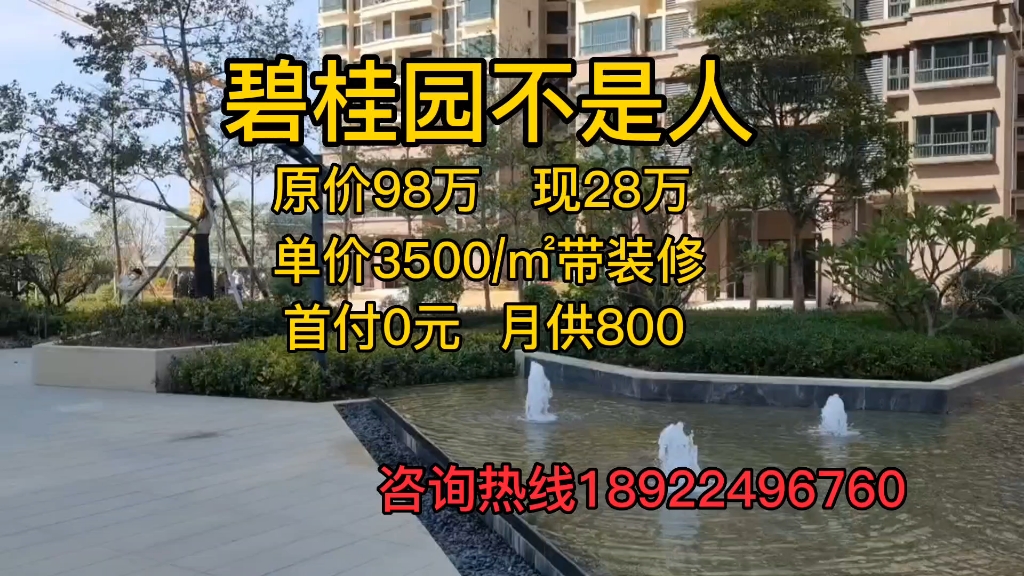 碧桂园不是人

原价98万　现28万

单价3500/㎡带装修

首付0元　月供800

咨询热线18922496760